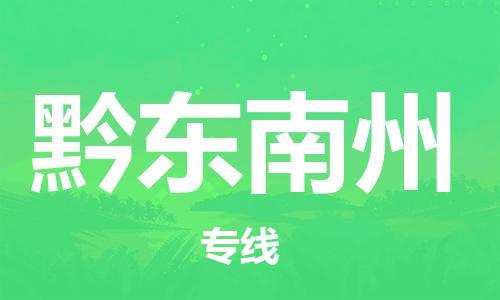 黔东南州

专线